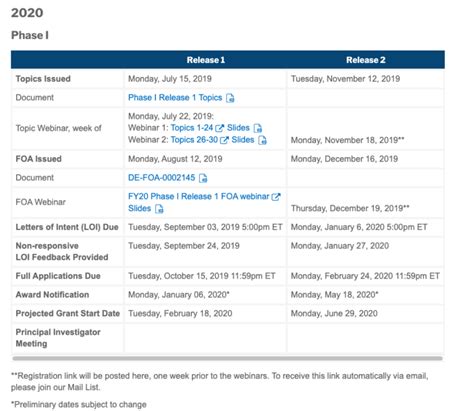 2020

Phase I

| | Release 1 | Release 2 |
|---|---|---|
| Topics Issued | Monday, July 15, 2019 | Tuesday, November 12, 2019 |
| Document | Phase I Release 1 Topics | |
| Topic Webinar, week of | Monday, July 22, 2019: Webinar 1: Topics 1-24 Slides Webinar 2: Topics 26-30 Slides | Monday, November 18, 2019** |
| FOA Issued | Monday, August 12, 2019 | Monday, December 16, 2019 |
| Document | DE-FOA-0002145 | |
| FOA Webinar | FY20 Phase I Release 1 FOA webinar Slides | Thursday, December 19, 2019** |
| Letters of Intent (LOI) Due | Tuesday, September 03, 2019 5:00pm ET | Monday, January 6, 2020 5:00pm ET |
| Non-responsive LOI Feedback Provided | Tuesday, September 24, 2019 | Monday, January 27, 2020 |
| Full Applications Due | Tuesday, October 15, 2019 11:59pm ET | Monday, February 24, 2020 11:59pm ET |
| Award Notification | Monday, January 06, 2020* | Monday, May 18, 2020* |
| Projected Grant Start Date | Tuesday, February 18, 2020 | Monday, June 29, 2020 |
| Principal Investigator Meeting | | |

**Registration link will be posted here, one week prior to the webinars. To receive this link automatically via email, please join our Mail List.

*Preliminary dates subject to change